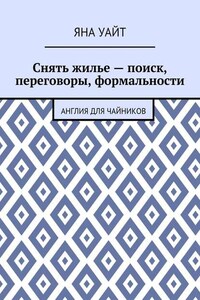 ЯНА УАЙТ

Снять жилье — поиск, переговоры, формальности

АНГЛИЯ ДЛЯ ЧАЙНИКОВ